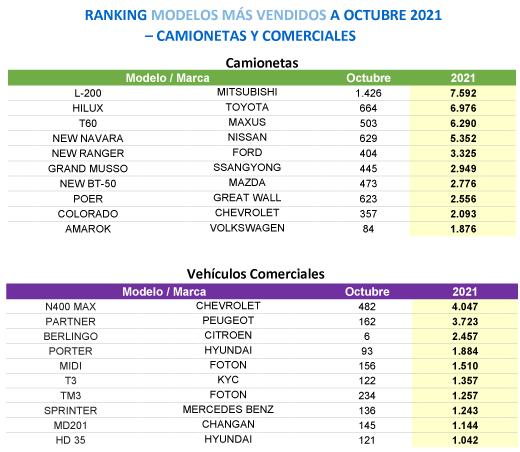 RANKING MODELOS MÁS VENDIDOS A OCTUBRE 2021 – CAMIONETAS Y COMERCIALES

Camionetas

| Modelo / Marca | | Octubre | 2021 |
|---|---|---|---|
| L-200 | MITSUBISHI | 1.426 | 7.592 |
| HILUX | TOYOTA | 664 | 6.976 |
| T60 | MAXUS | 503 | 6.290 |
| NEW NAVARA | NISSAN | 629 | 5.352 |
| NEW RANGER | FORD | 404 | 3.325 |
| GRAND MUSSO | SSANGYONG | 445 | 2.949 |
| NEW BT-50 | MAZDA | 473 | 2.776 |
| POER | GREAT WALL | 623 | 2.556 |
| COLORADO | CHEVROLET | 357 | 2.093 |
| AMAROK | VOLKSWAGEN | 84 | 1.876 |

Vehículos Comerciales

| Modelo / Marca | | Octubre | 2021 |
|---|---|---|---|
| N400 MAX | CHEVROLET | 482 | 4.047 |
| PARTNER | PEUGEOT | 162 | 3.723 |
| BERLINGO | CITROEN | 6 | 2.457 |
| PORTER | HYUNDAI | 93 | 1.884 |
| MIDI | FOTON | 156 | 1.510 |
| T3 | KYC | 122 | 1.357 |
| TM3 | FOTON | 234 | 1.257 |
| SPRINTER | MERCEDES BENZ | 136 | 1.243 |
| MD201 | CHANGAN | 145 | 1.144 |
| HD 35 | HYUNDAI | 121 | 1.042 |